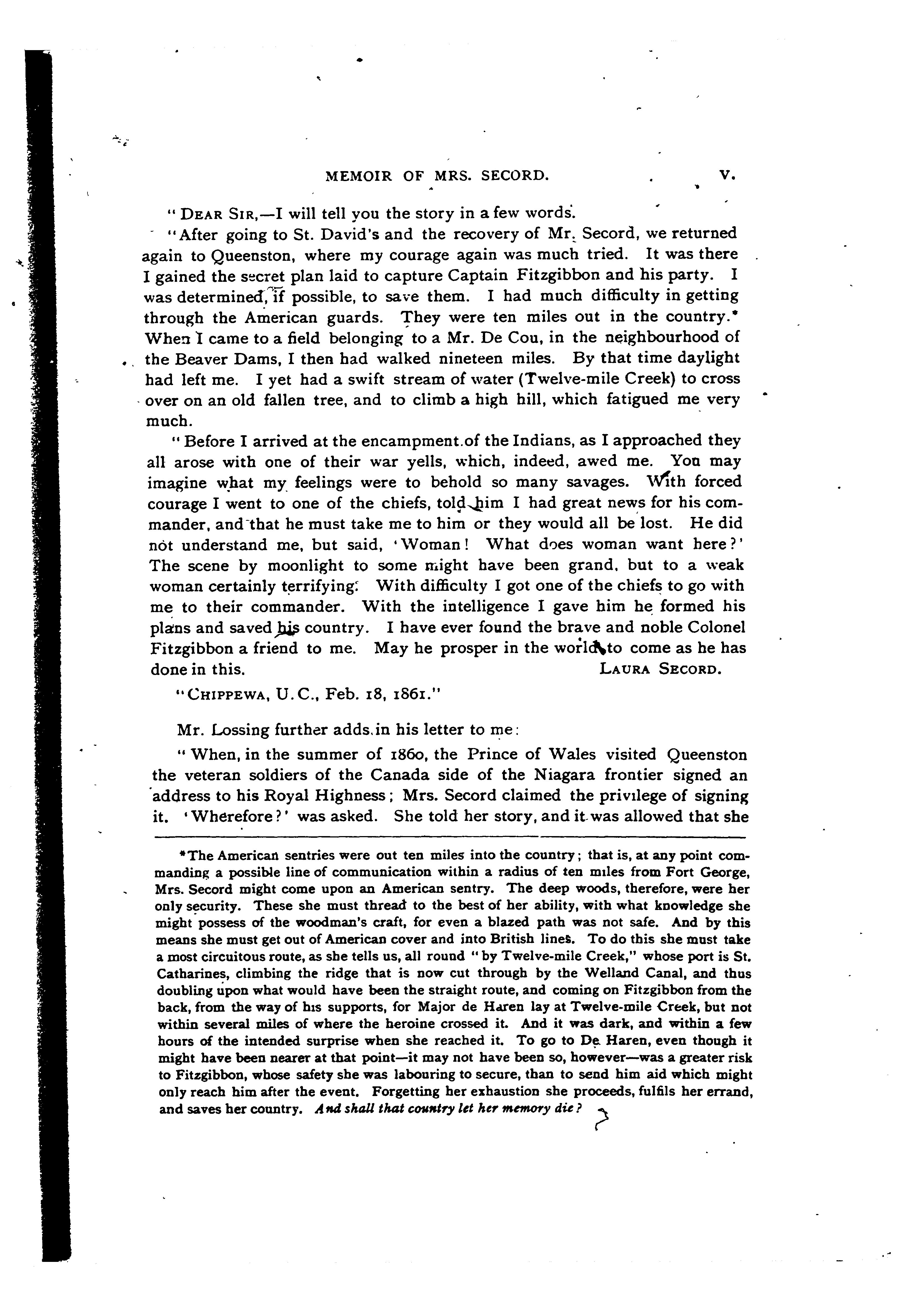 MEMOIR OF MRS. SECORD. V.

"DEAR SIR,—I will tell you the story in a few words.

"After going to St. David's and the recovery of Mr. Secord, we returned again to Queenston, where my courage again was much tried. It was there I gained the secret plan laid to capture Captain Fitzgibbon and his party. I was determined, if possible, to save them. I had much difficulty in getting through the American guards. They were ten miles out in the country.* When I came to a field belonging to a Mr. De Cou, in the neighbourhood of the Beaver Dams, I then had walked nineteen miles. By that time daylight had left me. I yet had a swift stream of water (Twelve-mile Creek) to cross over on an old fallen tree, and to climb a high hill, which fatigued me very much.

"Before I arrived at the encampment of the Indians, as I approached they all arose with one of their war yells, which, indeed, awed me. You may imagine what my feelings were to behold so many savages. With forced courage I went to one of the chiefs, told him I had great news for his commander, and that he must take me to him or they would all be lost. He did not understand me, but said, 'Woman! What does woman want here?' The scene by moonlight to some might have been grand, but to a weak woman certainly terrifying. With difficulty I got one of the chiefs to go with me to their commander. With the intelligence I gave him he formed his plans and saved his country. I have ever found the brave and noble Colonel Fitzgibbon a friend to me. May he prosper in the world to come as he has done in this. LAURA SECORD.

"CHIPPEWA, U.C., Feb. 18, 1861."

Mr. Lossing further adds in his letter to me:

"When, in the summer of 1860, the Prince of Wales visited Queenston the veteran soldiers of the Canada side of the Niagara frontier signed an address to his Royal Highness; Mrs. Secord claimed the privilege of signing it. 'Wherefore?' was asked. She told her story, and it was allowed that she

*The American sentries were out ten miles into the country; that is, at any point commanding a possible line of communication within a radius of ten miles from Fort George, Mrs. Secord might come upon an American sentry. The deep woods, therefore, were her only security. These she must thread to the best of her ability, with what knowledge she might possess of the woodman's craft, for even a blazed path was not safe. And by this means she must get out of American cover and into British lines. To do this she must take a most circuitous route, as she tells us, all round "by Twelve-mile Creek," whose port is St. Catharines, climbing the ridge that is now cut through by the Welland Canal, and thus doubling upon what would have been the straight route, and coming on Fitzgibbon from the back, from the way of his supports, for Major de Haren lay at Twelve-mile Creek, but not within several miles of where the heroine crossed it. And it was dark, and within a few hours of the intended surprise when she reached it. To go to De Haren, even though it might have been nearer at that point—it may not have been so, however—was a greater risk to Fitzgibbon, whose safety she was labouring to secure, than to send him aid which might only reach him after the event. Forgetting her exhaustion she proceeds, fulfils her errand, and saves her country. And shall that country let her memory die?